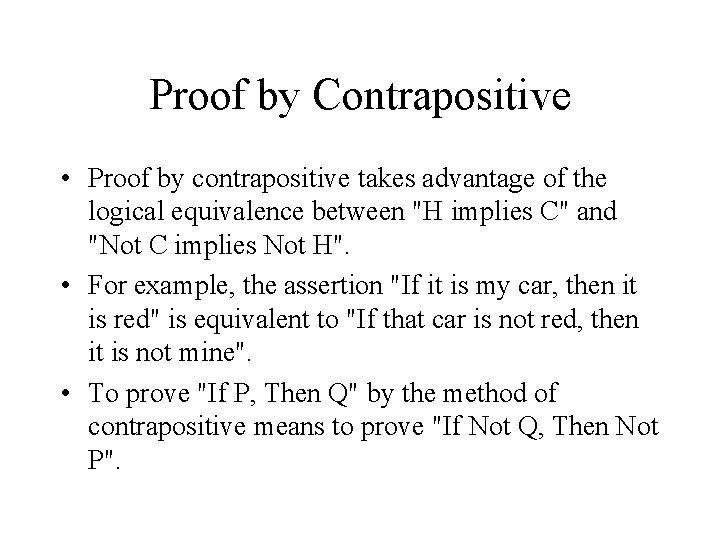 Proof by Contrapositive

• Proof by contrapositive takes advantage of the logical equivalence between "H implies C" and "Not C implies Not H".

• For example, the assertion "If it is my car, then it is red" is equivalent to "If that car is not red, then it is not mine".

• To prove "If P, Then Q" by the method of contrapositive means to prove "If Not Q, Then Not P".